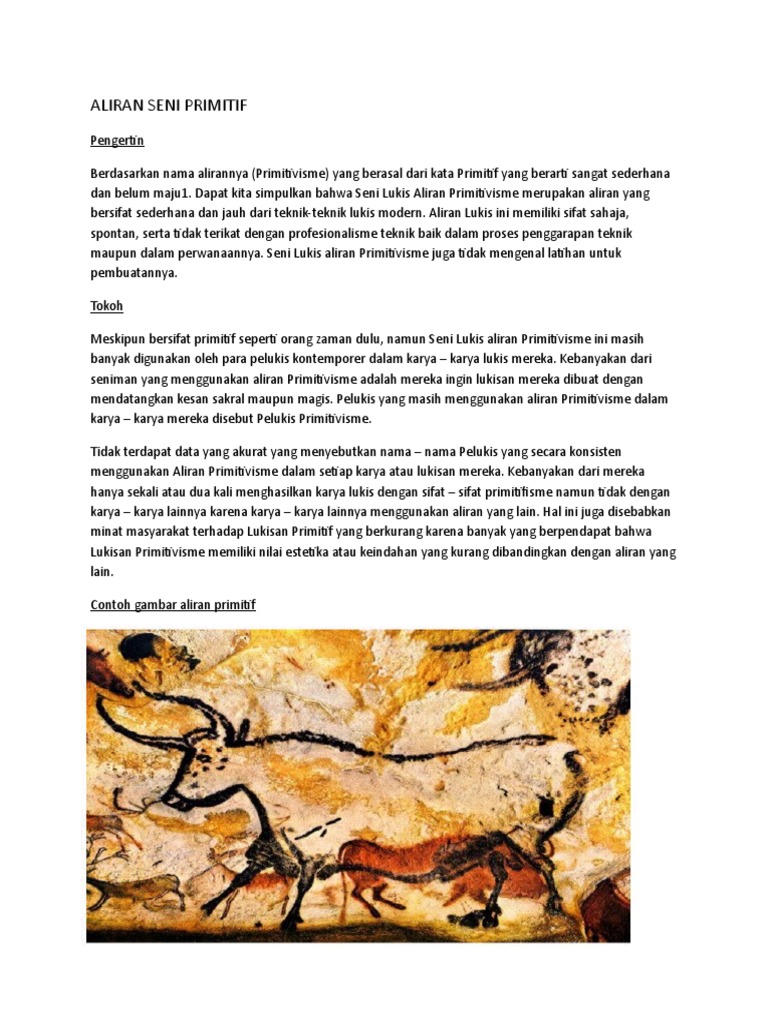 ALIRAN SENI PRIMITIF

Pengertin

Berdasarkan nama alirannya (Primitivisme) yang berasal dari kata Primitif yang berarti sangat sederhana dan belum maju1. Dapat kita simpulkan bahwa Seni Lukis Aliran Primitivisme merupakan aliran yang bersifat sederhana dan jauh dari teknik-teknik lukis modern. Aliran Lukis ini memiliki sifat sahaja, spontan, serta tidak terikat dengan profesionalisme teknik baik dalam proses penggarapan teknik maupun dalam perwanaannya. Seni Lukis aliran Primitivisme juga tidak mengenal latihan untuk pembuatannya.

Tokoh

Meskipun bersifat primitif seperti orang zaman dulu, namun Seni Lukis aliran Primitivisme ini masih banyak digunakan oleh para pelukis kontemporer dalam karya – karya lukis mereka. Kebanyakan dari seniman yang menggunakan aliran Primitivisme adalah mereka ingin lukisan mereka dibuat dengan mendatangkan kesan sakral maupun magis. Pelukis yang masih menggunakan aliran Primitivisme dalam karya – karya mereka disebut Pelukis Primitivisme.

Tidak terdapat data yang akurat yang menyebutkan nama – nama Pelukis yang secara konsisten menggunakan Aliran Primitivisme dalam setiap karya atau lukisan mereka. Kebanyakan dari mereka hanya sekali atau dua kali menghasilkan karya lukis dengan sifat – sifat primitifisme namun tidak dengan karya – karya lainnya karena karya – karya lainnya menggunakan aliran yang lain. Hal ini juga disebabkan minat masyarakat terhadap Lukisan Primitif yang berkurang karena banyak yang berpendapat bahwa Lukisan Primitivisme memiliki nilai estetika atau keindahan yang kurang dibandingkan dengan aliran yang lain.

Contoh gambar aliran primitif